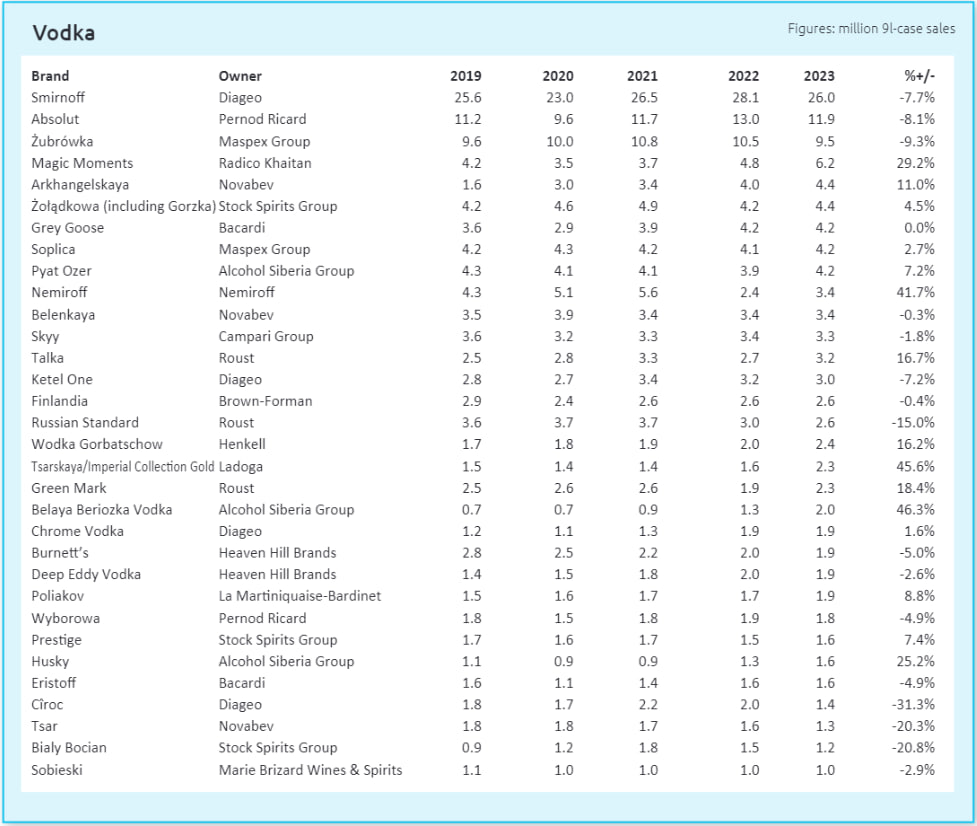 Vodka

Figures: million 9l-case sales

| Brand | Owner | 2019 | 2020 | 2021 | 2022 | 2023 | %+/- |
|---|---|---|---|---|---|---|---|
| Smirnoff | Diageo | 25.6 | 23.0 | 26.5 | 28.1 | 26.0 | -7.7% |
| Absolut | Pernod Ricard | 11.2 | 9.6 | 11.7 | 13.0 | 11.9 | -8.1% |
| Żubrówka | Maspex Group | 9.6 | 10.0 | 10.8 | 10.5 | 9.5 | -9.3% |
| Magic Moments | Radico Khaitan | 4.2 | 3.5 | 3.7 | 4.8 | 6.2 | 29.2% |
| Arkhangelskaya | Novabev | 1.6 | 3.0 | 3.4 | 4.0 | 4.4 | 11.0% |
| Żołądkowa (including Gorzka) | Stock Spirits Group | 4.2 | 4.6 | 4.9 | 4.2 | 4.4 | 4.5% |
| Grey Goose | Bacardi | 3.6 | 2.9 | 3.9 | 4.2 | 4.2 | 0.0% |
| Soplica | Maspex Group | 4.2 | 4.3 | 4.2 | 4.1 | 4.2 | 2.7% |
| Pyat Ozer | Alcohol Siberia Group | 4.3 | 4.1 | 4.1 | 3.9 | 4.2 | 7.2% |
| Nemiroff | Nemiroff | 4.3 | 5.1 | 5.6 | 2.4 | 3.4 | 41.7% |
| Belenkaya | Novabev | 3.5 | 3.9 | 3.4 | 3.4 | 3.4 | -0.3% |
| Skyy | Campari Group | 3.6 | 3.2 | 3.3 | 3.4 | 3.3 | -1.8% |
| Talka | Roust | 2.5 | 2.8 | 3.3 | 2.7 | 3.2 | 16.7% |
| Ketel One | Diageo | 2.8 | 2.7 | 3.4 | 3.2 | 3.0 | -7.2% |
| Finlandia | Brown-Forman | 2.9 | 2.4 | 2.6 | 2.6 | 2.6 | -0.4% |
| Russian Standard | Roust | 3.6 | 3.7 | 3.7 | 3.0 | 2.6 | -15.0% |
| Wodka Gorbatschow | Henkell | 1.7 | 1.8 | 1.9 | 2.0 | 2.4 | 16.2% |
| Tsarskaya/Imperial Collection Gold | Ladoga | 1.5 | 1.4 | 1.4 | 1.6 | 2.3 | 45.6% |
| Green Mark | Roust | 2.5 | 2.6 | 2.6 | 1.9 | 2.3 | 18.4% |
| Belaya Beriozka Vodka | Alcohol Siberia Group | 0.7 | 0.7 | 0.9 | 1.3 | 2.0 | 46.3% |
| Chrome Vodka | Diageo | 1.2 | 1.1 | 1.3 | 1.9 | 1.9 | 1.6% |
| Burnett's | Heaven Hill Brands | 2.8 | 2.5 | 2.2 | 2.0 | 1.9 | -5.0% |
| Deep Eddy Vodka | Heaven Hill Brands | 1.4 | 1.5 | 1.8 | 2.0 | 1.9 | -2.6% |
| Poliakov | La Martiniquaise-Bardinet | 1.5 | 1.6 | 1.7 | 1.7 | 1.9 | 8.8% |
| Wyborowa | Pernod Ricard | 1.8 | 1.5 | 1.8 | 1.9 | 1.8 | -4.9% |
| Prestige | Stock Spirits Group | 1.7 | 1.6 | 1.7 | 1.5 | 1.6 | 7.4% |
| Husky | Alcohol Siberia Group | 1.1 | 0.9 | 0.9 | 1.3 | 1.6 | 25.2% |
| Eristoff | Bacardi | 1.6 | 1.1 | 1.4 | 1.6 | 1.6 | -4.9% |
| Cîroc | Diageo | 1.8 | 1.7 | 2.2 | 2.0 | 1.4 | -31.3% |
| Tsar | Novabev | 1.8 | 1.8 | 1.7 | 1.6 | 1.3 | -20.3% |
| Bialy Bocian | Stock Spirits Group | 0.9 | 1.2 | 1.8 | 1.5 | 1.2 | -20.8% |
| Sobieski | Marie Brizard Wines & Spirits | 1.1 | 1.0 | 1.0 | 1.0 | 1.0 | -2.9% |